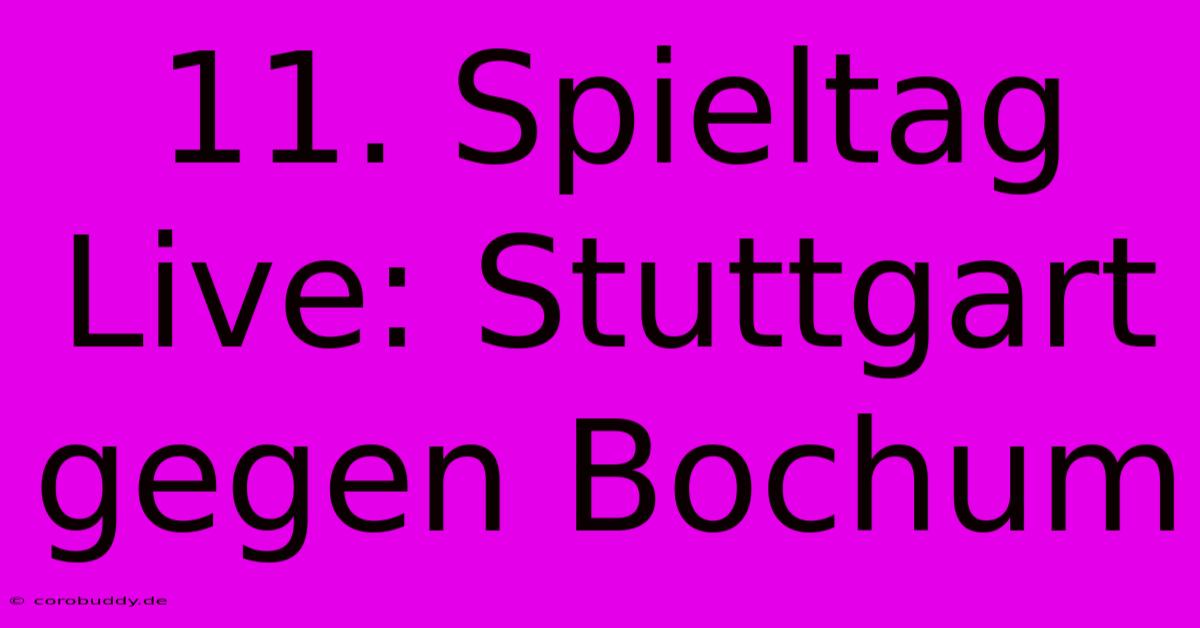 11. Spieltag Live: Stuttgart gegen Bochum

© corobuddy.de